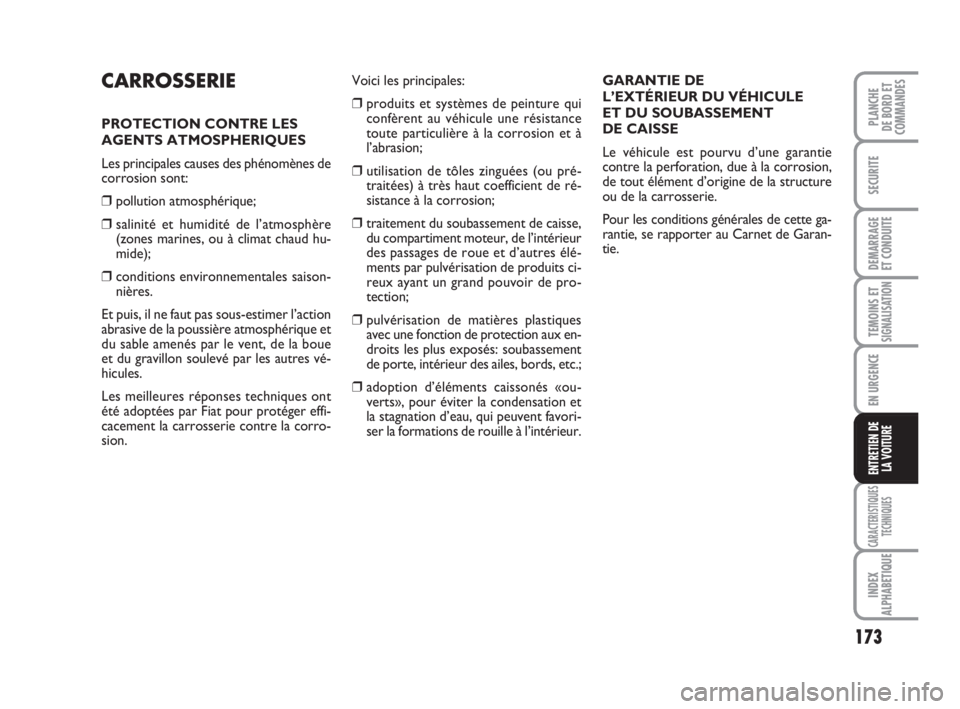 CARROSSERIE

PROTECTION CONTRE LES AGENTS ATMOSPHERIQUES

Les principales causes des phénomènes de corrosion sont:

❒ pollution atmosphérique;

❒ salinité et humidité de l'atmosphère (zones marines, ou à climat chaud humide);

❒ conditions environnementales saisonnières.

Et puis, il ne faut pas sous-estimer l'action abrasive de la poussière atmosphérique et du sable amenés par le vent, de la boue et du gravillon soulevé par les autres véhicules.

Les meilleures réponses techniques ont été adoptées par Fiat pour protéger efficacement la carrosserie contre la corrosion.

Voici les principales:

❒ produits et systèmes de peinture qui confèrent au véhicule une résistance toute particulière à la corrosion et à l'abrasion;

❒ utilisation de tôles zinguées (ou prétraitées) à très haut coefficient de résistance à la corrosion;

❒ traitement du soubassement de caisse, du compartiment moteur, de l'intérieur des passages de roue et d'autres éléments par pulvérisation de produits cireux ayant un grand pouvoir de protection;

❒ pulvérisation de matières plastiques avec une fonction de protection aux endroits les plus exposés: soubassement de porte, intérieur des ailes, bords, etc.;

❒ adoption d'éléments caissonés «ouverts», pour éviter la condensation et la stagnation d'eau, qui peuvent favoriser la formations de rouille à l'intérieur.

GARANTIE DE L'EXTÉRIEUR DU VÉHICULE ET DU SOUBASSEMENT DE CAISSE

Le véhicule est pourvu d'une garantie contre la perforation, due à la corrosion, de tout élément d'origine de la structure ou de la carrosserie.

Pour les conditions générales de cette garantie, se rapporter au Carnet de Garantie.

PLANCHE DE BORD ET COMMANDES

SECURITE

DEMARRAGE ET CONDUITE

TEMOINS ET SIGNALISATION

EN URGENCE

ENTRETIEN DE LA VOITURE

CARACTERISTIQUES TECHNIQUES

INDEX ALPHABETIQUE

173

carmanualsonline.info